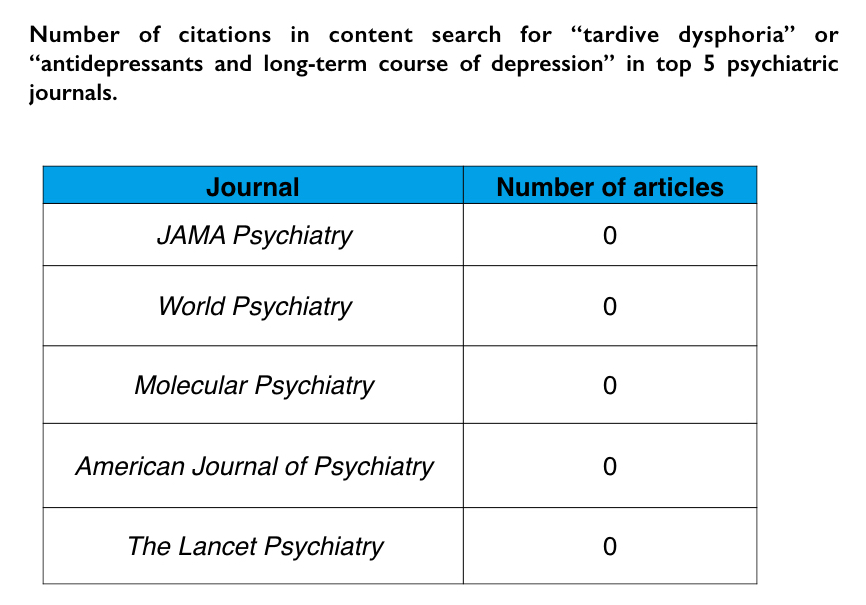 Number of citations in content search for “tardive dysphoria” or “antidepressants and long-term course of depression” in top 5 psychiatric journals.

| Journal | Number of articles |
|---|---|
| JAMA Psychiatry | 0 |
| World Psychiatry | 0 |
| Molecular Psychiatry | 0 |
| American Journal of Psychiatry | 0 |
| The Lancet Psychiatry | 0 |